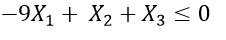 $-9X_1 + X_2 + X_3 \leq 0$